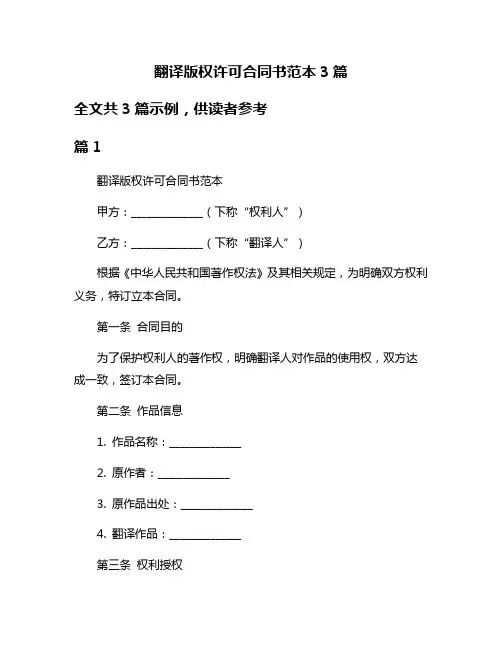 翻译版权许可合同书范本 3 篇

全文共 3 篇示例，供读者参考

篇 1

翻译版权许可合同书范本

甲方：______________（下称“权利人”）

乙方：______________（下称“翻译人”）

根据《中华人民共和国著作权法》及其相关规定，为明确双方权利义务，特订立本合同。

第一条 合同目的

为了保护权利人的著作权，明确翻译人对作品的使用权，双方达成一致，签订本合同。

第二条 作品信息

1. 作品名称：______________

2. 原作者：______________

3. 原作品出处：______________

4. 翻译作品：______________

第三条 权利授权